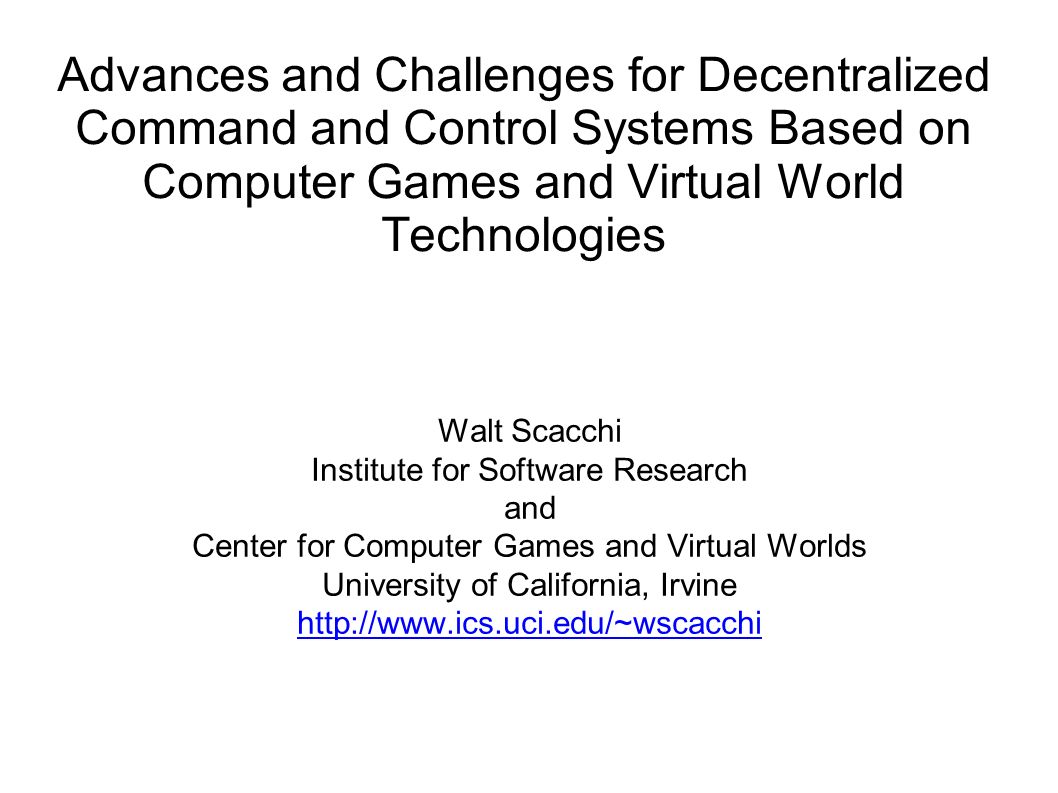 Advances and Challenges for Decentralized Command and Control Systems Based on Computer Games and Virtual World Technologies

Walt Scacchi
Institute for Software Research
and
Center for Computer Games and Virtual Worlds
University of California, Irvine
http://www.ics.uci.edu/~wscacchi